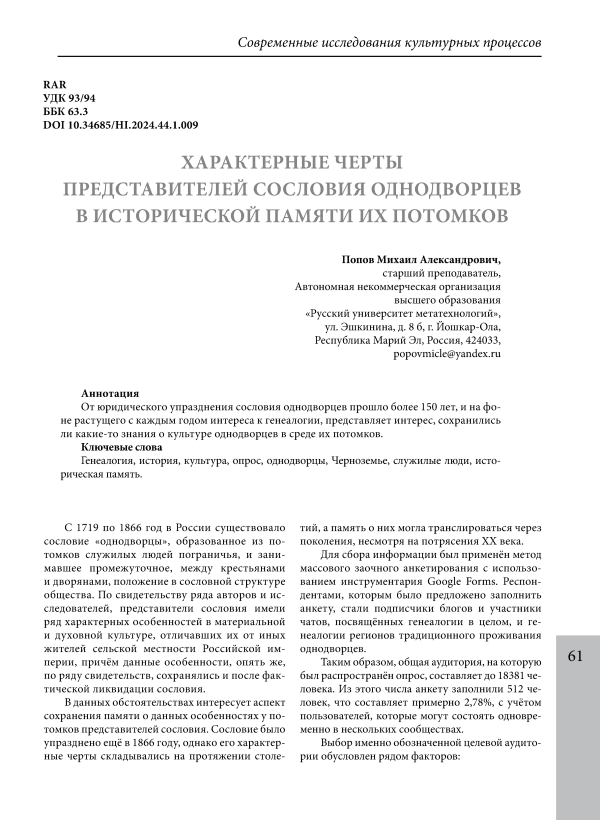 Современные исследования культурных процессов

RAR
УДК 93/94
ББК 63.3
DOI 10.34685/HI.2024.44.1.009

ХАРАКТЕРНЫЕ ЧЕРТЫ ПРЕДСТАВИТЕЛЕЙ СОСЛОВИЯ ОДНОДВОРЦЕВ В ИСТОРИЧЕСКОЙ ПАМЯТИ ИХ ПОТОМКОВ

Попов Михаил Александрович,
старший преподаватель,
Автономная некоммерческая организация
высшего образования
«Русский университет метатехнологий»,
ул. Эшкинина, д. 8 б, г. Йошкар-Ола,
Республика Марий Эл, Россия, 424033,
popovmicle@yandex.ru

Аннотация
От юридического упразднения сословия однодворцев прошло более 150 лет, и на фоне растущего с каждым годом интереса к генеалогии, представляет интерес, сохранились ли какие-то знания о культуре однодворцев в среде их потомков.
Ключевые слова
Генеалогия, история, культура, опрос, однодворцы, Черноземье, служилые люди, историческая память.

С 1719 по 1866 год в России существовало сословие «однодворцы», образованное из потомков служилых людей пограничья, и занимавшее промежуточное, между крестьянами и дворянами, положение в сословной структуре общества. По свидетельству ряда авторов и исследователей, представители сословия имели ряд характерных особенностей в материальной и духовной культуре, отличавших их от иных жителей сельской местности Российской империи, причём данные особенности, опять же, по ряду свидетельств, сохранялись и после фактической ликвидации сословия.

В данных обстоятельствах интересует аспект сохранения памяти о данных особенностях у потомков представителей сословия. Сословие было упразднено ещё в 1866 году, однако его характерные черты складывались на протяжении столетий, а память о них могла транслироваться через поколения, несмотря на потрясения XX века.

Для сбора информации был применён метод массового заочного анкетирования с использованием инструментария Google Forms. Респондентами, которым было предложено заполнить анкету, стали подписчики блогов и участники чатов, посвящённых генеалогии в целом, и генеалогии регионов традиционного проживания однодворцев.

Таким образом, общая аудитория, на которую был распространён опрос, составляет до 18381 человека. Из этого числа анкету заполнили 512 человек, что составляет примерно 2,78%, с учётом пользователей, которые могут состоять одновременно в нескольких сообществах.

Выбор именно обозначенной целевой аудитории обусловлен рядом факторов:

61